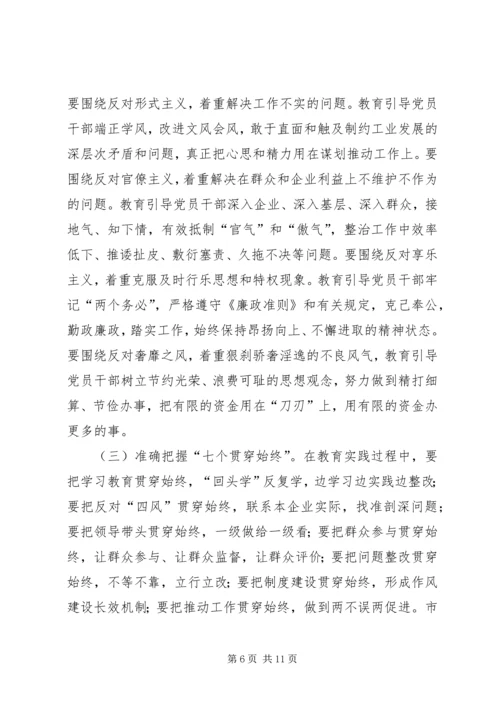 要围绕反对形式主义，着重解决工作不实的问题。教育引导党员干部端正学风，改进文风会风，敢于直面和触及制约工业发展的深层次矛盾和问题，真正把心思和精力用在谋划推动工作上。要围绕反对官僚主义，着重解决在群众和企业利益上不维护不作为的问题。教育引导党员干部深入企业、深入基层、深入群众，接地气、知下情，有效抵制“官气”和“傲气”，整治工作中效率低下、推诿扯皮、敷衍塞责、久拖不决等问题。要围绕反对享乐主义，着重克服及时行乐思想和特权现象。教育引导党员干部牢记“两个务必”，严格遵守《廉政准则》和有关规定，克己奉公，勤政廉政，踏实工作，始终保持昂扬向上、不懈进取的精神状态。要围绕反对奢靡之风，着重狠刹骄奢淫逸的不良风气，教育引导党员干部树立节约光荣、浪费可耻的思想观念，努力做到精打细算、节俭办事，把有限的资金用在“刀刃”上，用有限的资金办更多的事。

（三）准确把握“七个贯穿始终”。在教育实践过程中，要把学习教育贯穿始终，“回头学”反复学，边学习边实践边整改；要把反对“四风”贯穿始终，联系本企业实际，找准剖深问题；要把领导带头贯穿始终，一级做给一级看；要把群众参与贯穿始终，让群众参与、让群众监督，让群众评价；要把问题整改贯穿始终，不等不靠，立行立改；要把制度建设贯穿始终，形成作风建设长效机制；要把推动工作贯穿始终，做到两不误两促进。市

第 6 页 共 11 页